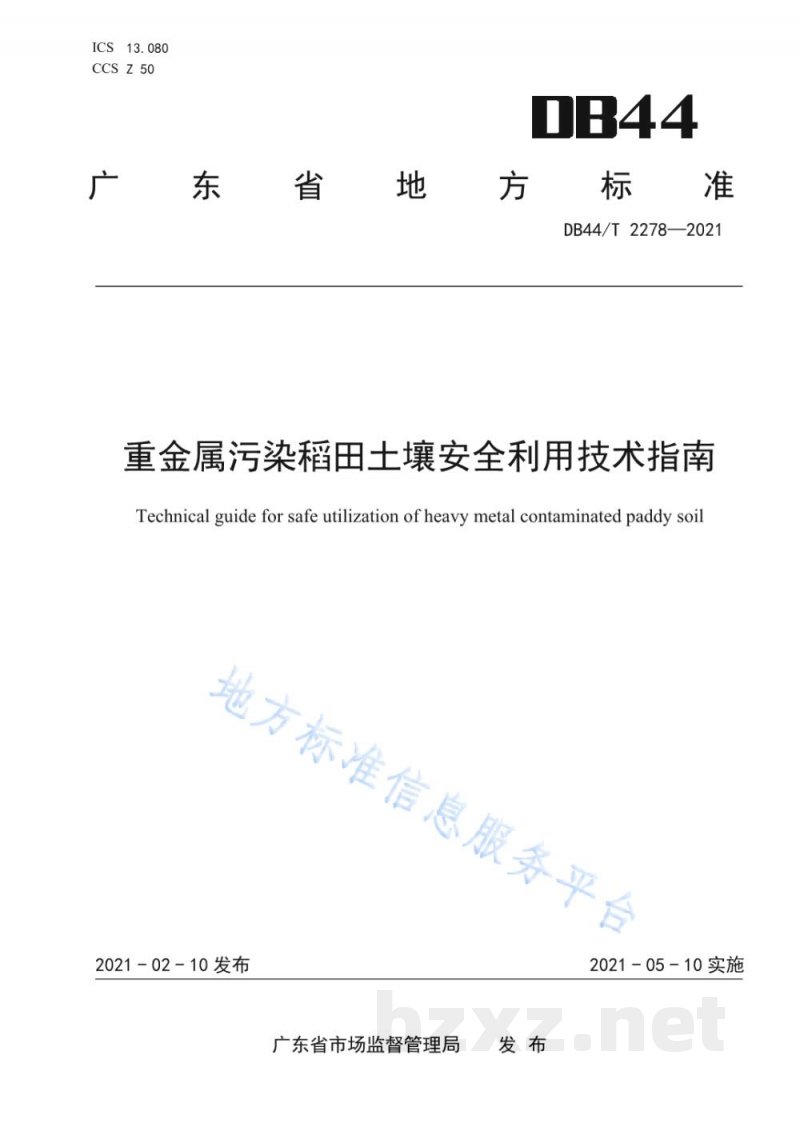 ICS 13.080
CCS Z 50

DB44

广东省地方标准

DB44/T 2278—2021

重金属污染稻田土壤安全利用技术指南

Technical guide for safe utilization of heavy metal contaminated paddy soil

2021-02-10发布

2021-05-10实施

广东省市场监督管理局 发布

地方标准信息服务平台

bzxz.net